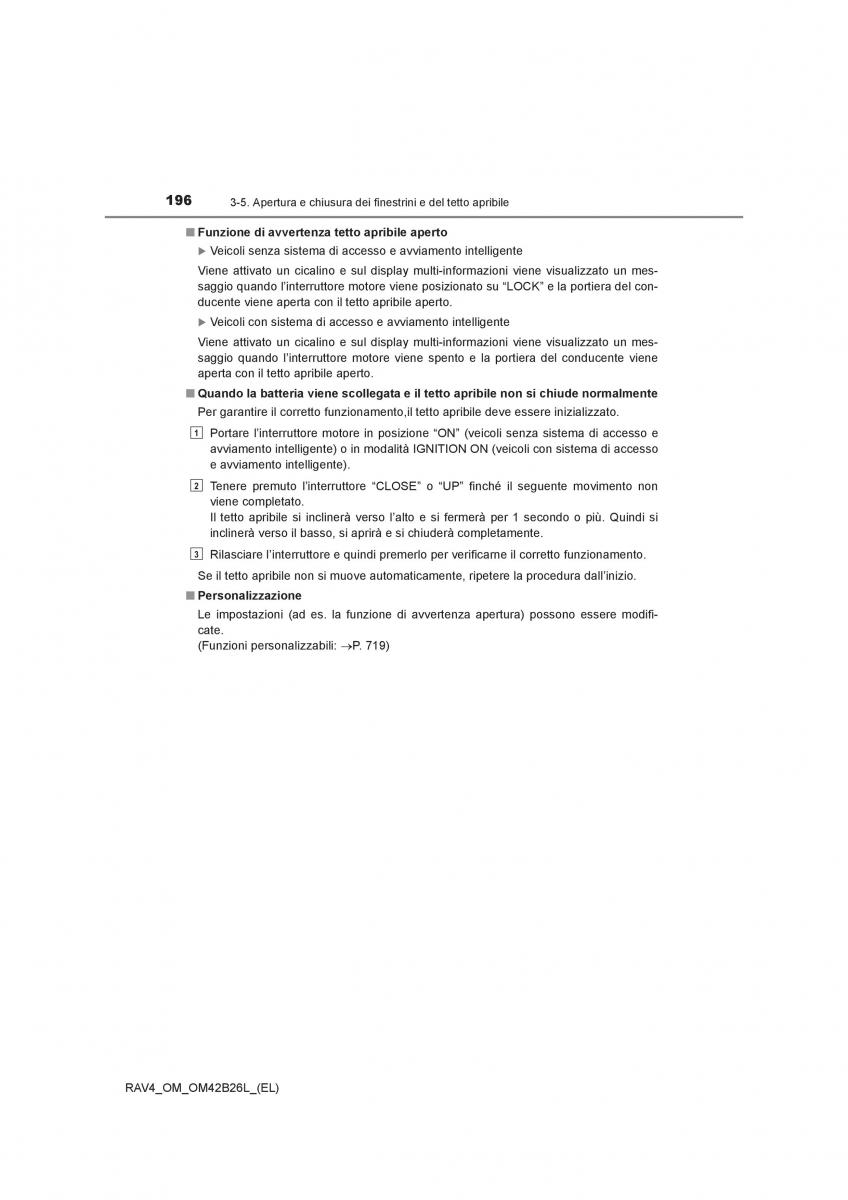 196 3-5. Apertura e chiusura dei finestrini e del tetto apribile

■ Funzione di avvertenza tetto apribile aperto

▶ Veicoli senza sistema di accesso e avviamento intelligente

Viene attivato un cicalino e sul display multi-informazioni viene visualizzato un messaggio quando l'interruttore motore viene posizionato su "LOCK" e la portiera del conducente viene aperta con il tetto apribile aperto.

▶ Veicoli con sistema di accesso e avviamento intelligente

Viene attivato un cicalino e sul display multi-informazioni viene visualizzato un messaggio quando l'interruttore motore viene spento e la portiera del conducente viene aperta con il tetto apribile aperto.

■ Quando la batteria viene scollegata e il tetto apribile non si chiude normalmente

Per garantire il corretto funzionamento,il tetto apribile deve essere inizializzato.

1 Portare l'interruttore motore in posizione "ON" (veicoli senza sistema di accesso e avviamento intelligente) o in modalità IGNITION ON (veicoli con sistema di accesso e avviamento intelligente).

2 Tenere premuto l'interruttore "CLOSE" o "UP" finché il seguente movimento non viene completato.
Il tetto apribile si inclinerà verso l'alto e si fermerà per 1 secondo o più. Quindi si inclinerà verso il basso, si aprirà e si chiuderà completamente.

3 Rilasciare l'interruttore e quindi premerlo per verificarne il corretto funzionamento.

Se il tetto apribile non si muove automaticamente, ripetere la procedura dall'inizio.

■ Personalizzazione

Le impostazioni (ad es. la funzione di avvertenza apertura) possono essere modificate.
(Funzioni personalizzabili: →P. 719)

RAV4_OM_OM42B26L_(EL)